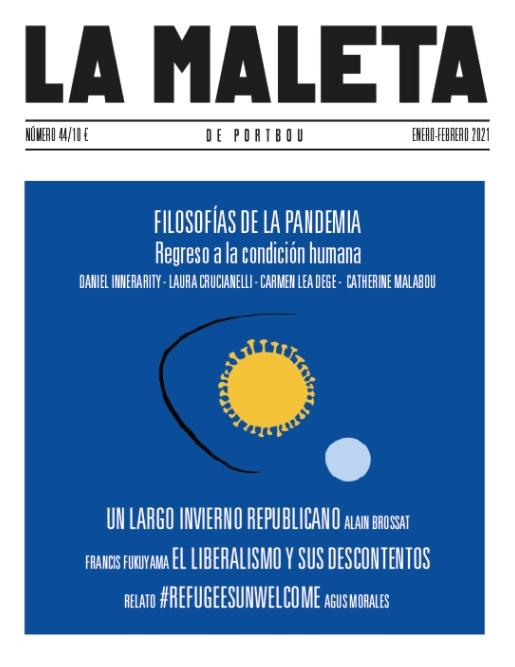 LA MALETA

NÚMERO 44/10 € DE PORTBOU ENERO-FEBRERO 2021

FILOSOFÍAS DE LA PANDEMIA
Regreso a la condición humana
DANIEL INNERARITY - LAURA CRUCIANELLI - CARMEN LEA DEGE - CATHERINE MALABOU

UN LARGO INVIERNO REPUBLICANO ALAIN BROSSAT

FRANCIS FUKUYAMA EL LIBERALISMO Y SUS DESCONTENTOS

RELATO #REFUGEESUNWELCOME AGUS MORALES